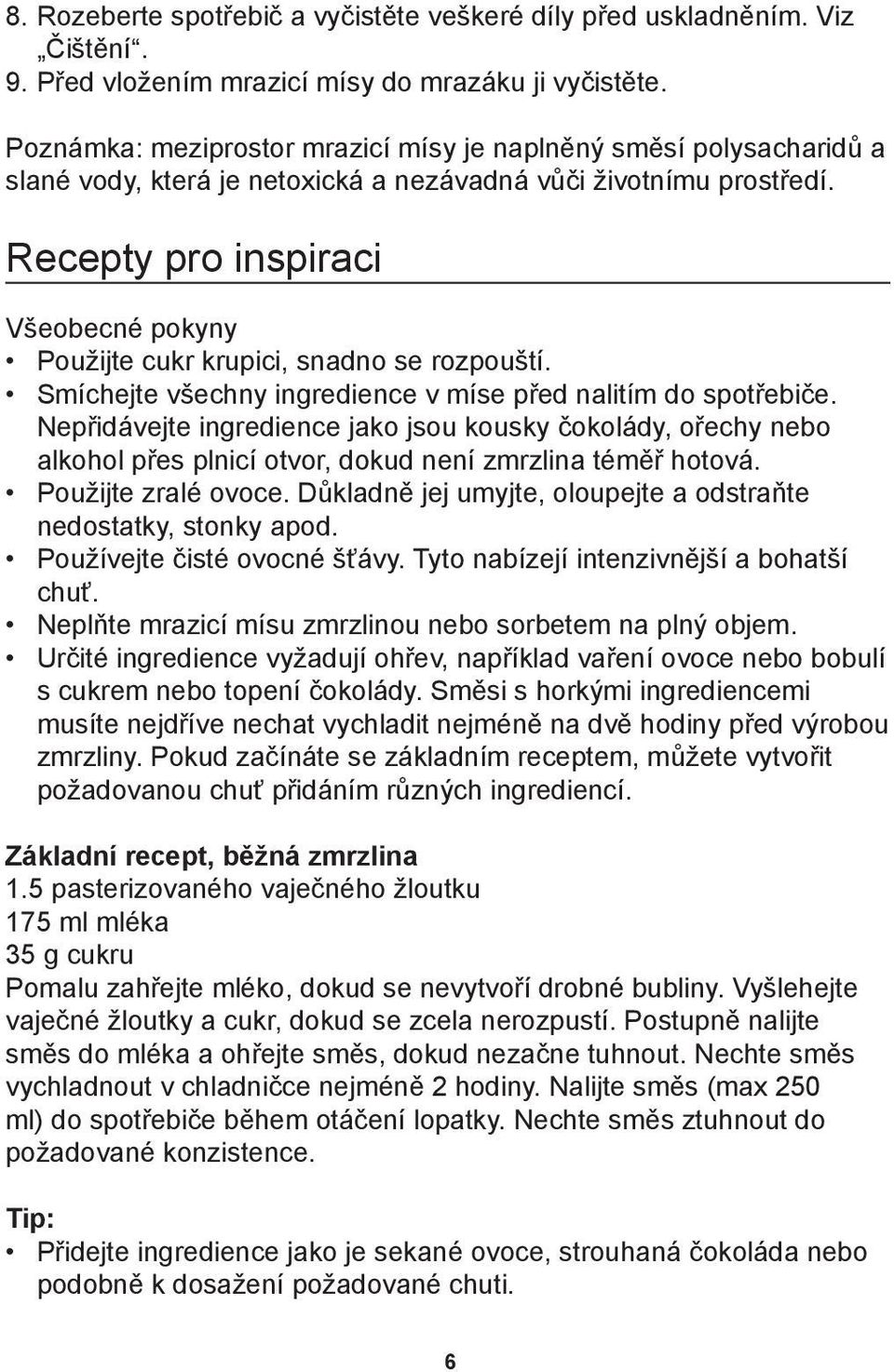 8. Rozeberte spotřebič a vyčistěte veškeré díly před uskladněním. Viz „Čištění“.
9. Před vložením mrazicí mísy do mrazáku ji vyčistěte.

Poznámka: meziprostor mrazicí mísy je naplněný směsí polysacharidů a slané vody, která je netoxická a nezávadná vůči životnímu prostředí.

Recepty pro inspiraci

Všeobecné pokyny
• Použijte cukr krupici, snadno se rozpouští.
• Smíchejte všechny ingredience v míse před nalitím do spotřebiče. Nepřidávejte ingredience jako jsou kousky čokolády, ořechy nebo alkohol přes plnicí otvor, dokud není zmrzlina téměř hotová.
• Použijte zralé ovoce. Důkladně jej umyjte, oloupejte a odstraňte nedostatky, stonky apod.
• Používejte čisté ovocné šťávy. Tyto nabízejí intenzivnější a bohatší chuť.
• Neplňte mrazicí mísu zmrzlinou nebo sorbetem na plný objem.
• Určité ingredience vyžadují ohřev, například vaření ovoce nebo bobulí s cukrem nebo topení čokolády. Směsi s horkými ingrediencemi musíte nejdříve nechat vychladit nejméně na dvě hodiny před výrobou zmrzliny. Pokud začínáte se základním receptem, můžete vytvořit požadovanou chuť přidáním různých ingrediencí.

Základní recept, běžná zmrzlina
1.5 pasterizovaného vaječného žloutku
175 ml mléka
35 g cukru
Pomalu zahřejte mléko, dokud se nevytvoří drobné bubliny. Vyšlehejte vaječné žloutky a cukr, dokud se zcela nerozpustí. Postupně nalijte směs do mléka a ohřejte směs, dokud nezačne tuhnout. Nechte směs vychladnout v chladničce nejméně 2 hodiny. Nalijte směs (max 250 ml) do spotřebiče během otáčení lopatky. Nechte směs ztuhnout do požadované konzistence.

Tip:
• Přidejte ingredience jako je sekané ovoce, strouhaná čokoláda nebo podobně k dosažení požadované chuti.

6